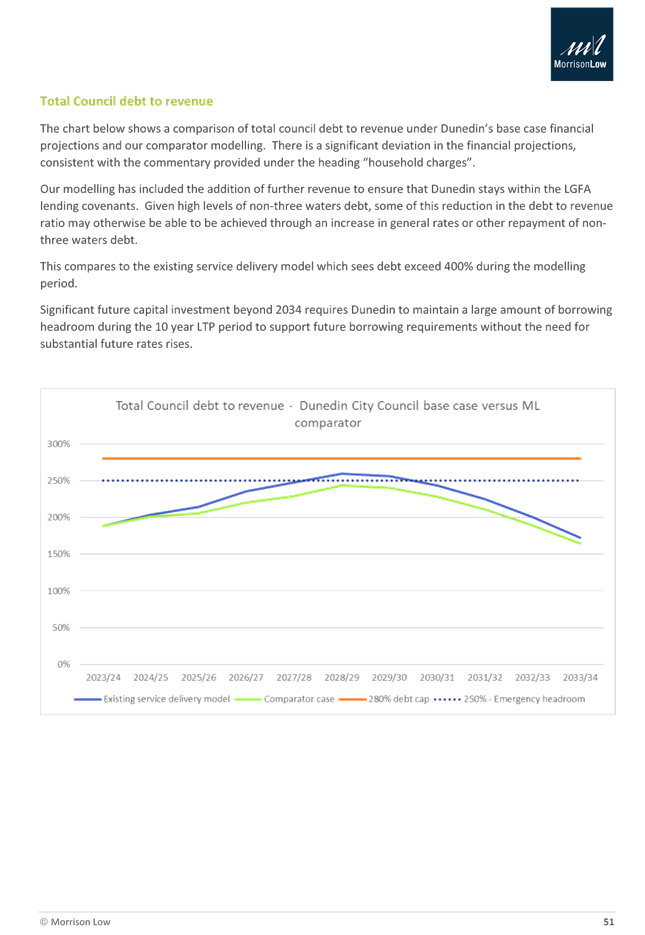 ml
MorrisonLow

Total Council debt to revenue

The chart below shows a comparison of total council debt to revenue under Dunedin's base case financial projections and our comparator modelling. There is a significant deviation in the financial projections, consistent with the commentary provided under the heading "household charges".

Our modelling has included the addition of further revenue to ensure that Dunedin stays within the LGFA lending covenants. Given high levels of non-three waters debt, some of this reduction in the debt to revenue ratio may otherwise be able to be achieved through an increase in general rates or other repayment of non-three waters debt.

This compares to the existing service delivery model which sees debt exceed 400% during the modelling period.

Significant future capital investment beyond 2034 requires Dunedin to maintain a large amount of borrowing headroom during the 10 year LTP period to support future borrowing requirements without the need for substantial future rates rises.

Total Council debt to revenue - Dunedin City Council base case versus ML comparator

300%
250%
200%
150%
100%
50%
0%

2023/24 2024/25 2025/26 2026/27 2027/28 2028/29 2029/30 2030/31 2031/32 2032/33 2033/34

Existing service delivery model Comparator case 280% debt cap 250% - Emergency headroom

© Morrison Low 51